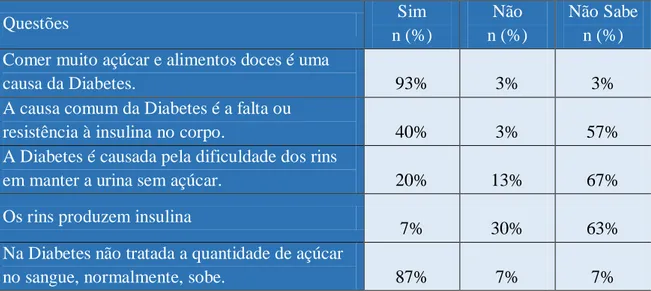 | Questões | Sim n (%) | Não n (%) | Não Sabe n (%) |
|---|---|---|---|
| Comer muito açúcar e alimentos doces é uma causa da Diabetes. | 93% | 3% | 3% |
| A causa comum da Diabetes é a falta ou resistência à insulina no corpo. | 40% | 3% | 57% |
| A Diabetes é causada pela dificuldade dos rins em manter a urina sem açúcar. | 20% | 13% | 67% |
| Os rins produzem insulina | 7% | 30% | 63% |
| Na Diabetes não tratada a quantidade de açúcar no sangue, normalmente, sobe. | 87% | 7% | 7% |